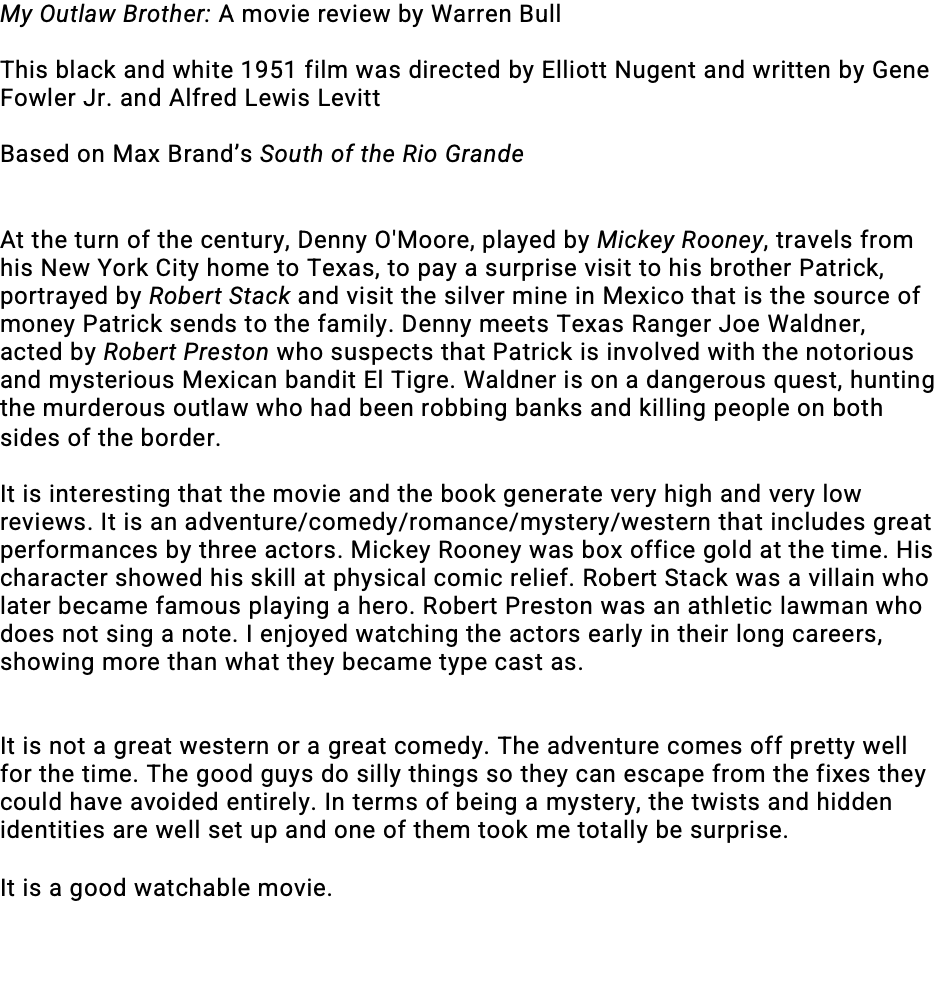 My Outlaw Brother: A movie review by Warren Bull

This black and white 1951 film was directed by Elliott Nugent and written by Gene Fowler Jr. and Alfred Lewis Levitt

Based on Max Brand's South of the Rio Grande

At the turn of the century, Denny O'Moore, played by Mickey Rooney, travels from his New York City home to Texas, to pay a surprise visit to his brother Patrick, portrayed by Robert Stack and visit the silver mine in Mexico that is the source of money Patrick sends to the family. Denny meets Texas Ranger Joe Waldner, acted by Robert Preston who suspects that Patrick is involved with the notorious and mysterious Mexican bandit El Tigre. Waldner is on a dangerous quest, hunting the murderous outlaw who had been robbing banks and killing people on both sides of the border.

It is interesting that the movie and the book generate very high and very low reviews. It is an adventure/comedy/romance/mystery/western that includes great performances by three actors. Mickey Rooney was box office gold at the time. His character showed his skill at physical comic relief. Robert Stack was a villain who later became famous playing a hero. Robert Preston was an athletic lawman who does not sing a note. I enjoyed watching the actors early in their long careers, showing more than what they became type cast as.

It is not a great western or a great comedy. The adventure comes off pretty well for the time. The good guys do silly things so they can escape from the fixes they could have avoided entirely. In terms of being a mystery, the twists and hidden identities are well set up and one of them took me totally be surprise.

It is a good watchable movie.